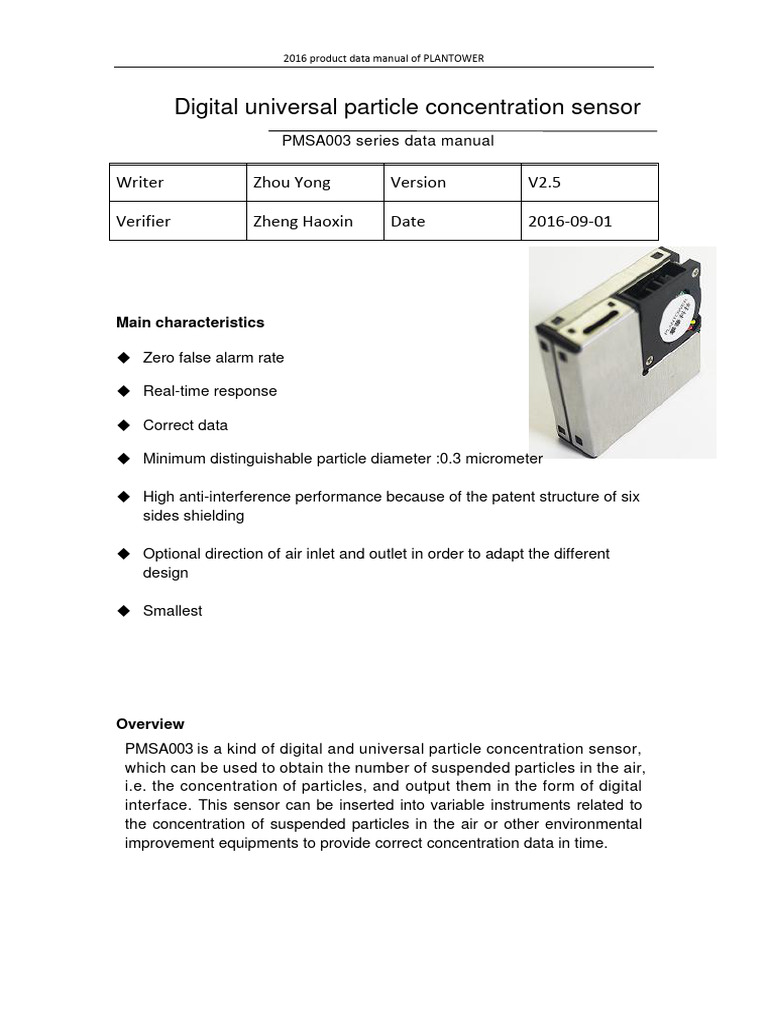 2016 product data manual of PLANTOWER

Digital universal particle concentration sensor

PMSA003 series data manual

| Writer | Zhou Yong | Version | V2.5 |
|---|---|---|---|
| Verifier | Zheng Haoxin | Date | 2016-09-01 |

Main characteristics

◆ Zero false alarm rate

◆ Real-time response

◆ Correct data

◆ Minimum distinguishable particle diameter :0.3 micrometer

◆ High anti-interference performance because of the patent structure of six sides shielding

◆ Optional direction of air inlet and outlet in order to adapt the different design

◆ Smallest

Overview

PMSA003 is a kind of digital and universal particle concentration sensor, which can be used to obtain the number of suspended particles in the air, i.e. the concentration of particles, and output them in the form of digital interface. This sensor can be inserted into variable instruments related to the concentration of suspended particles in the air or other environmental improvement equipments to provide correct concentration data in time.